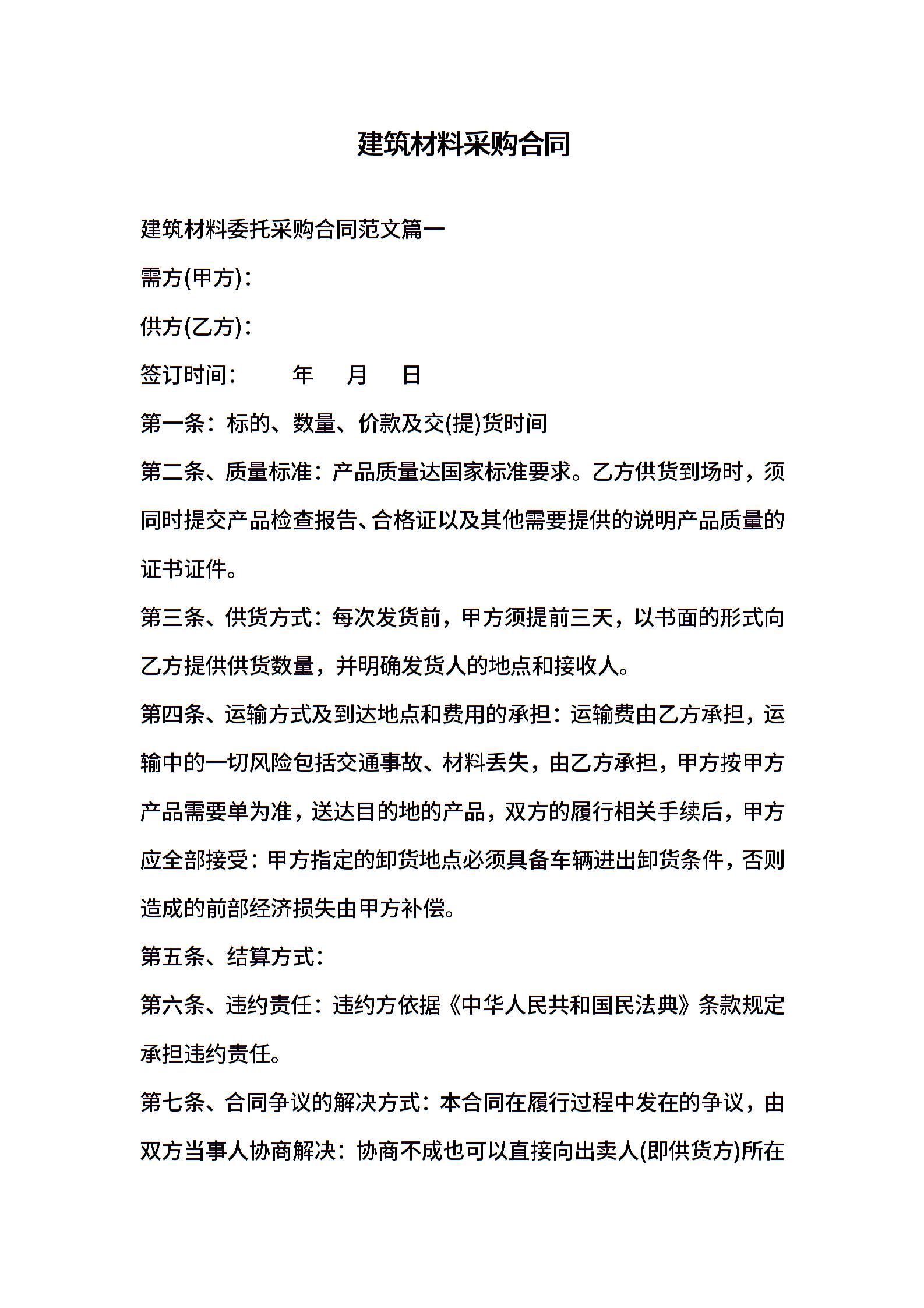 建筑材料采购合同

建筑材料委托采购合同范文篇一

需方(甲方)：

供方(乙方)：

签订时间： 年 月 日

第一条：标的、数量、价款及交(提)货时间

第二条、质量标准：产品质量达国家标准要求。乙方供货到场时，须同时提交产品检查报告、合格证以及其他需要提供的说明产品质量的证书证件。

第三条、供货方式：每次发货前，甲方须提前三天，以书面的形式向乙方提供供货数量，并明确发货人的地点和接收人。

第四条、运输方式及到达地点和费用的承担：运输费由乙方承担，运输中的一切风险包括交通事故、材料丢失，由乙方承担，甲方按甲方产品需要单为准，送达目的地的产品，双方的履行相关手续后，甲方应全部接受：甲方指定的卸货地点必须具备车辆进出卸货条件，否则造成的前部经济损失由甲方补偿。

第五条、结算方式：

第六条、违约责任：违约方依据《中华人民共和国民法典》条款规定承担违约责任。

第七条、合同争议的解决方式：本合同在履行过程中发在的争议，由双方当事人协商解决：协商不成也可以直接向出卖人(即供货方)所在